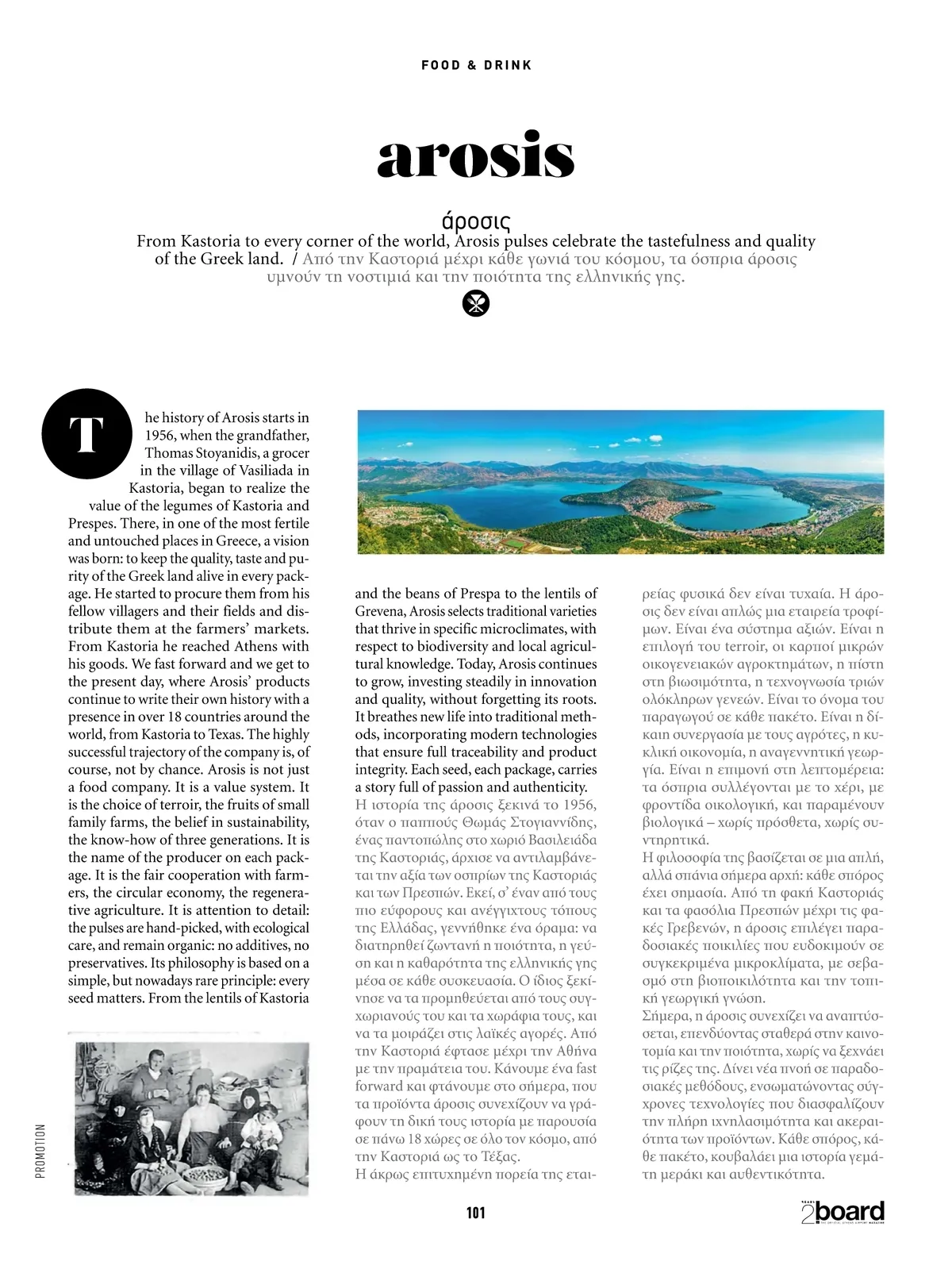 FOOD & DRINK

arosis

άροσις

From Kastoria to every corner of the world, Arosis pulses celebrate the tastefulness and quality of the Greek land. / Από την Καστοριά μέχρι κάθε γωνιά του κόσμου, τα όσπρια άροσις υμνούν τη νοστιμιά και την ποιότητα της ελληνικής γης.

The history of Arosis starts in 1956, when the grandfather, Thomas Stoyanidis, a grocer in the village of Vasiliada in Kastoria, began to realize the value of the legumes of Kastoria and Prespes. There, in one of the most fertile and untouched places in Greece, a vision was born: to keep the quality, taste and purity of the Greek land alive in every package. He started to procure them from his fellow villagers and their fields and distribute them at the farmers' markets. From Kastoria he reached Athens with his goods. We fast forward and we get to the present day, where Arosis' products continue to write their own history with a presence in over 18 countries around the world, from Kastoria to Texas. The highly successful trajectory of the company is, of course, not by chance. Arosis is not just a food company. It is a value system. It is the choice of terroir, the fruits of small family farms, the belief in sustainability, the know-how of three generations. It is the name of the producer on each package. It is the fair cooperation with farmers, the circular economy, the regenerative agriculture. It is attention to detail: the pulses are hand-picked, with ecological care, and remain organic: no additives, no preservatives. Its philosophy is based on a simple, but nowadays rare principle: every seed matters. From the lentils of Kastoria and the beans of Prespa to the lentils of Grevena, Arosis selects traditional varieties that thrive in specific microclimates, with respect to biodiversity and local agricultural knowledge. Today, Arosis continues to grow, investing steadily in innovation and quality, without forgetting its roots. It breathes new life into traditional methods, incorporating modern technologies that ensure full traceability and product integrity. Each seed, each package, carries a story full of passion and authenticity.

Η ιστορία της άροσις ξεκινά το 1956, όταν ο παππούς Θωμάς Στογιαννίδης, ένας παντοπώλης στο χωριό Βασιλειάδα της Καστοριάς, άρχισε να αντιλαμβάνεται την αξία των οσπρίων της Καστοριάς και των Πρεσπών. Εκεί, σ' έναν από τους πιο εύφορους και ανέγγιχτους τόπους της Ελλάδας, γεννήθηκε ένα όραμα: να διατηρηθεί ζωντανή η ποιότητα, η γεύση και η καθαρότητα της ελληνικής γης μέσα σε κάθε συσκευασία. Ο ίδιος ξεκίνησε να τα προμηθεύεται από τους συγχωριανούς του και τα χωράφια τους, και να τα μοιράζει στις λαϊκές αγορές. Από την Καστοριά έφτασε μέχρι την Αθήνα με την πραμάτεια του. Κάνουμε ένα fast forward και φτάνουμε στο σήμερα, που τα προϊόντα άροσις συνεχίζουν να γράφουν τη δική τους ιστορία με παρουσία σε πάνω 18 χώρες σε όλο τον κόσμο, από την Καστοριά ως το Τέξας.
Η άκρως επιτυχημένη πορεία της εταιρείας φυσικά δεν είναι τυχαία. Η άροσις δεν είναι απλώς μια εταιρεία τροφίμων. Είναι ένα σύστημα αξιών. Είναι η επιλογή του terroir, οι καρποί μικρών οικογενειακών αγροκτημάτων, η πίστη στη βιωσιμότητα, η τεχνογνωσία τριών ολόκληρων γενεών. Είναι το όνομα του παραγωγού σε κάθε πακέτο. Είναι η δίκαιη συνεργασία με τους αγρότες, η κυκλική οικονομία, η αναγεννητική γεωργία. Είναι η επιμονή στη λεπτομέρεια: τα όσπρια συλλέγονται με το χέρι, με φροντίδα οικολογική, και παραμένουν βιολογικά – χωρίς πρόσθετα, χωρίς συντηρητικά.
Η φιλοσοφία της βασίζεται σε μια απλή, αλλά σπάνια σήμερα αρχή: κάθε σπόρος έχει σημασία. Από τη φακή Καστοριάς και τα φασόλια Πρεσπών μέχρι τις φακές Γρεβενών, η άροσις επιλέγει παραδοσιακές ποικιλίες που ευδοκιμούν σε συγκεκριμένα μικροκλίματα, με σεβασμό στη βιοποικιλότητα και την τοπική γεωργική γνώση.
Σήμερα, η άροσις συνεχίζει να αναπτύσσεται, επενδύοντας σταθερά στην καινοτομία και την ποιότητα, χωρίς να ξεχνάει τις ρίζες της. Δίνει νέα πνοή σε παραδοσιακές μεθόδους, ενσωματώνοντας σύγχρονες τεχνολογίες που διασφαλίζουν την πλήρη ιχνηλασιμότητα και ακεραιότητα των προϊόντων. Κάθε σπόρος, κάθε πακέτο, κουβαλάει μια ιστορία γεμάτη μεράκι και αυθεντικότητα.

PROMOTION

101

2board